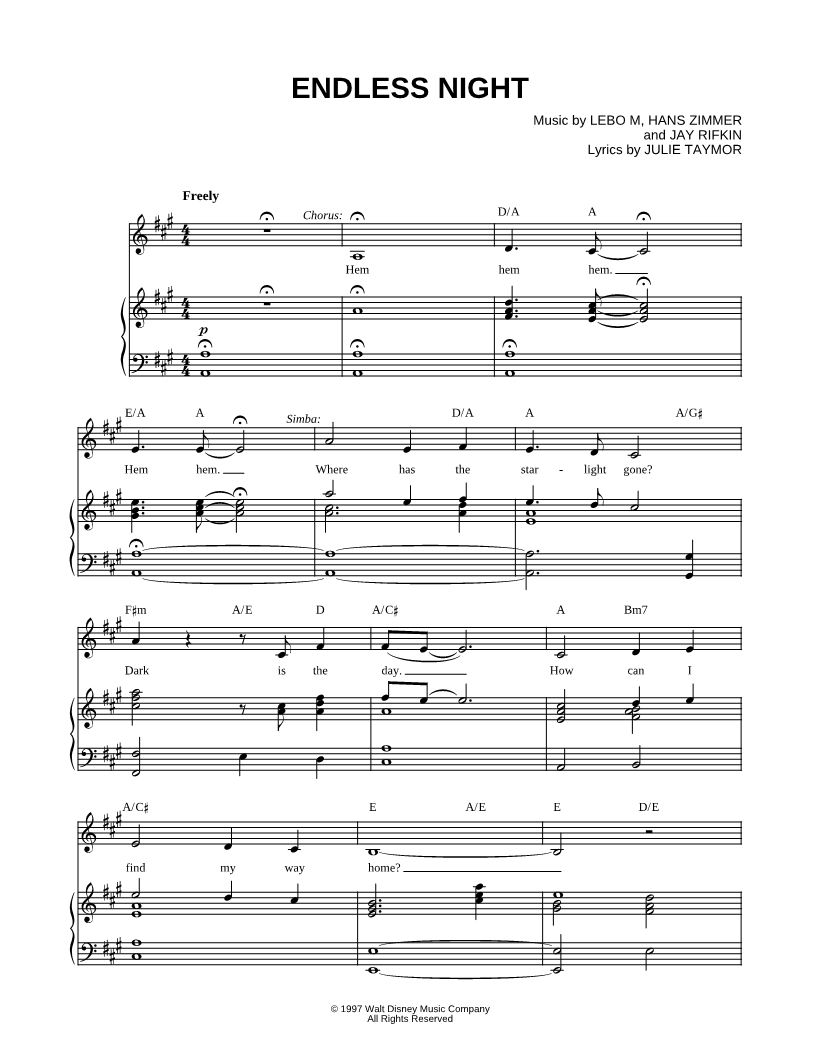 ENDLESS NIGHT

Music by LEBO M, HANS ZIMMER
and JAY RIFKIN
Lyrics by JULIE TAYMOR

Freely

Chorus:

D/A A

Hem hem hem.

p

E/A A Simba: D/A A A/G♯

Hem hem. Where has the star - light gone?

F♯m A/E D A/C♯ A Bm7

Dark is the day. How can I

A/C♯ E A/E E D/E

find my way home?

© 1997 Walt Disney Music Company
All Rights Reserved